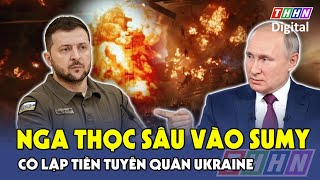 THHN Digital

NGA THỌC SÂU VÀO SUMY

CÔ LẬP TIỀN TUYẾN QUÂN UKRAINE

THHN